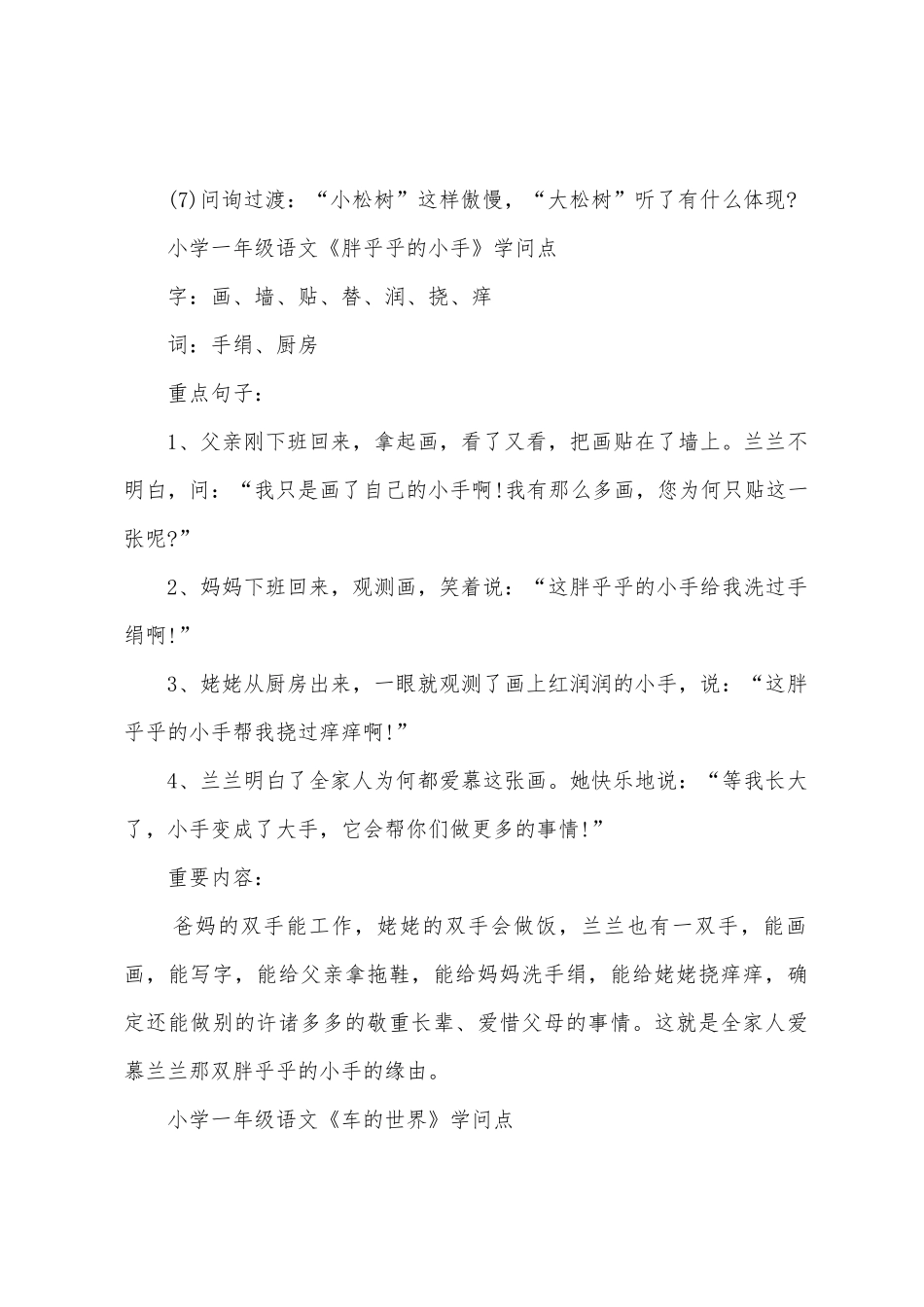 (7)问询过渡：“小松树”这样傲慢，“大松树”听了有什么体现?

小学一年级语文《胖乎乎的小手》学问点

字：画、墙、贴、替、润、挠、痒

词：手绢、厨房

重点句子：

1、父亲刚下班回来，拿起画，看了又看，把画贴在了墙上。兰兰不明白，问：“我只是画了自己的小手啊!我有那么多画，您为何只贴这一张呢?”

2、妈妈下班回来，观测画，笑着说：“这胖乎乎的小手给我洗过手绢啊!”

3、姥姥从厨房出来，一眼就观测了画上红润润的小手，说：“这胖乎乎的小手帮我挠过痒痒啊!”

4、兰兰明白了全家人为何都爱慕这张画。她快乐地说：“等我长大了，小手变成了大手，它会帮你们做更多的事情!”

重要内容：

爸妈的双手能工作，姥姥的双手会做饭，兰兰也有一双手，能画画，能写字，能给父亲拿拖鞋，能给妈妈洗手绢，能给姥姥挠痒痒，确定还能做别的许诸多多的敬重长辈、爱惜父母的事情。这就是全家人爱慕兰兰那双胖乎乎的小手的缘由。

小学一年级语文《车的世界》学问点